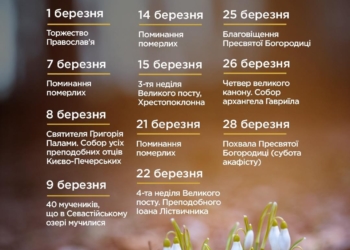 1 березня

Торжество Православ'я

7 березня

Поминання померлих

8 березня

Святителя Григорія Палами. Собор усіх преподобних отців Києво-Печерських

9 березня

40 мучеників, що в Севастійському озері мучилися

14 березня

Поминання померлих

15 березня

3-тя неділя Великого посту, Хрестопоклонна

21 березня

Поминання померлих

22 березня

4-та неділя Великого посту. Преподобного Іоана Ліствичника

25 березня

Благовіщення Пресвятої Богородиці

26 березня

Четвер великого канону. Собор архангела Гавриїла

28 березня

Похвала Пресвятої Богородиці (субота акафісту)